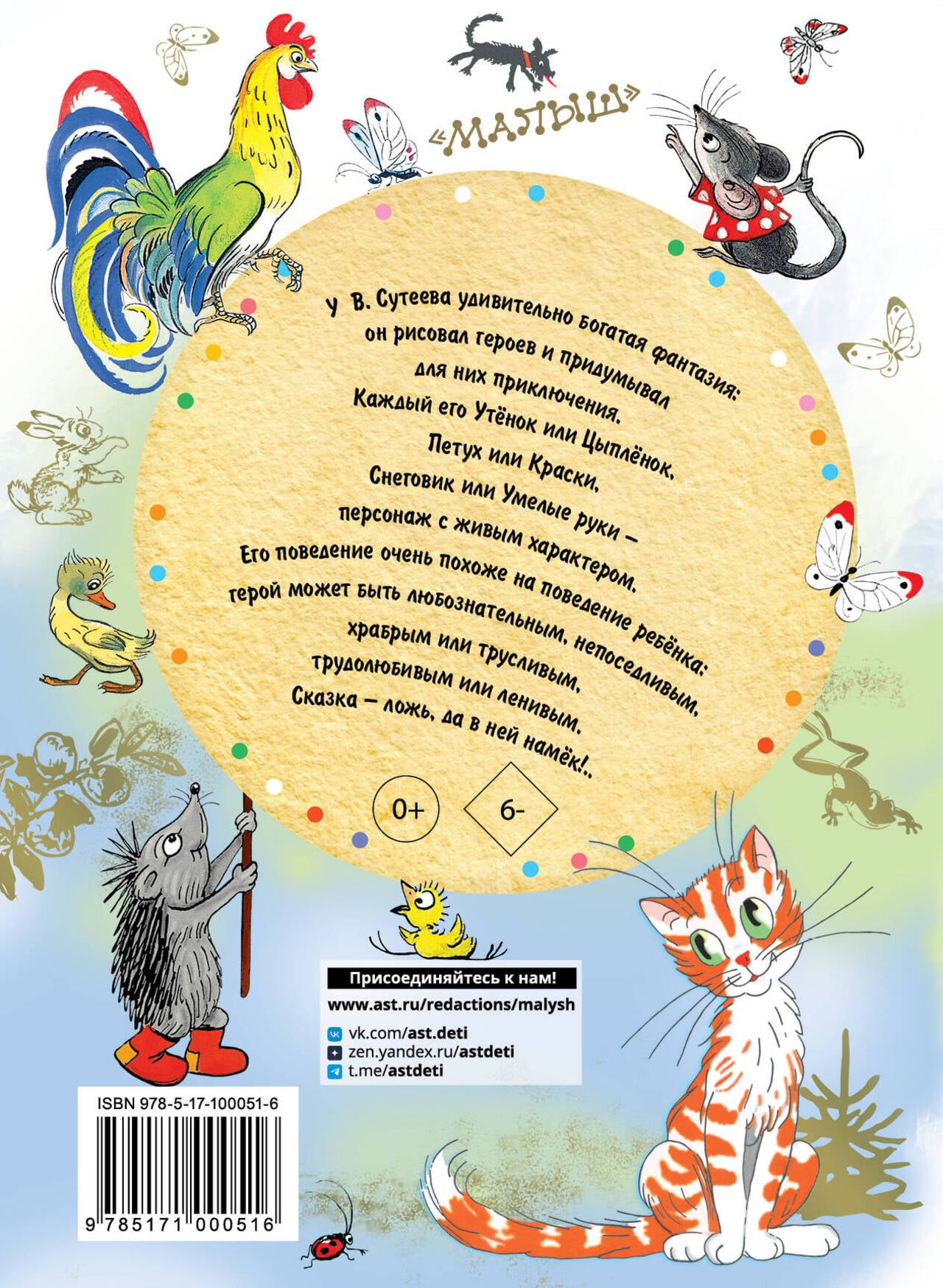 «МАЛЫШ»

У В. Сутеева удивительно богатая фантазия:
он рисовал героев и придумывал
для них приключения.
Каждый его Утёнок или Цыплёнок,
Петух или Краски,
Снеговик или Умелые руки –
персонаж с живым характером.
Его поведение очень похоже на поведение ребёнка:
герой может быть любознательным, непоседливым,
храбрым или трусливым,
трудолюбивым или ленивым.
Сказка – ложь, да в ней намёк!..

0+

6-

Присоединяйтесь к нам!
www.ast.ru/redactions/malysh
vk.com/ast.deti
zen.yandex.ru/astdeti
t.me/astdeti

ISBN 978-5-17-100051-6
9 785171 000516